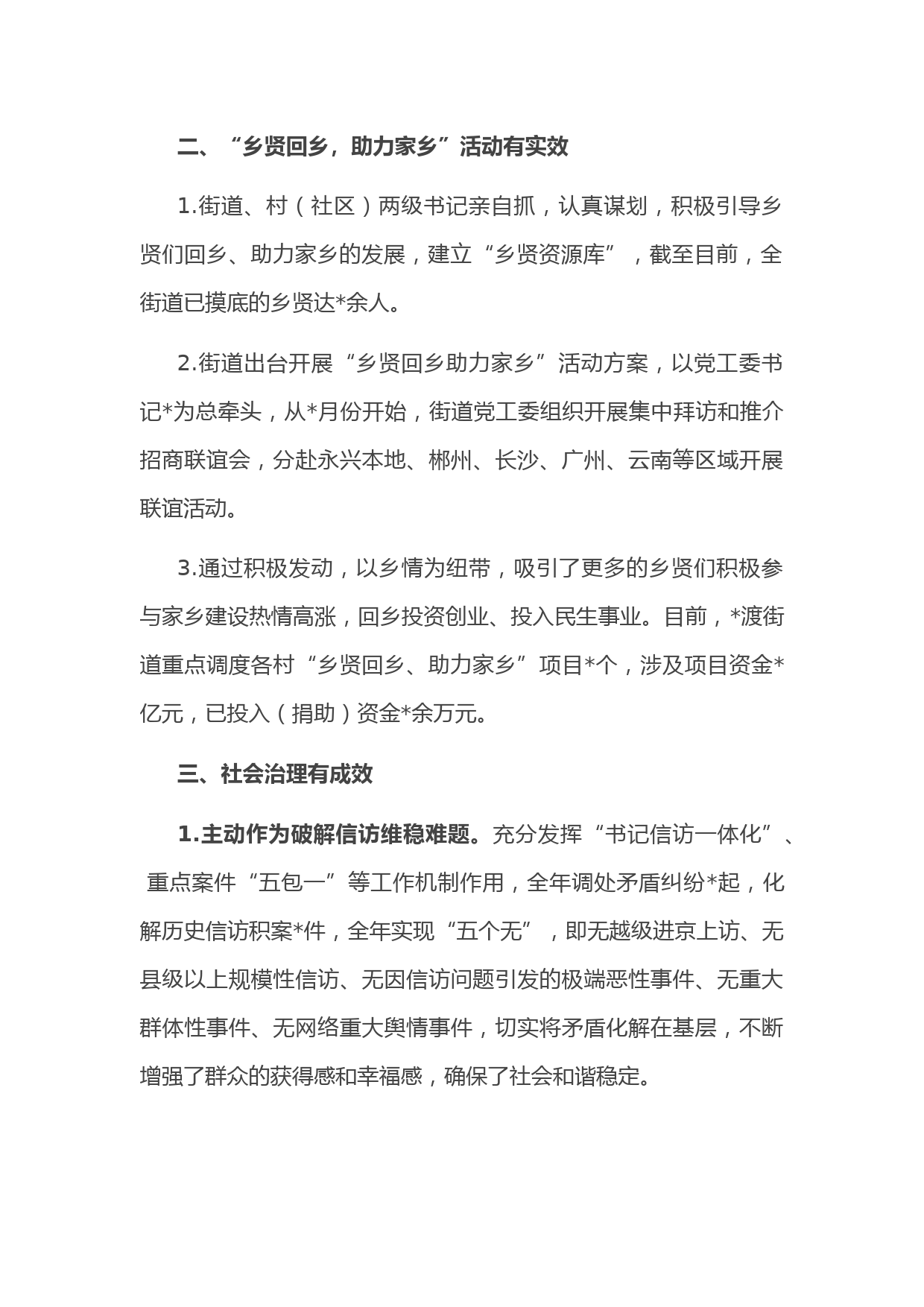 二、“乡贤回乡，助力家乡”活动有实效

1.街道、村（社区）两级书记亲自抓，认真谋划，积极引导乡贤们回乡、助力家乡的发展，建立“乡贤资源库”，截至目前，全街道已摸底的乡贤达*余人。

2.街道出台开展“乡贤回乡助力家乡”活动方案，以党工委书记*为总牵头，从*月份开始，街道党工委组织开展集中拜访和推介招商联谊会，分赴永兴本地、郴州、长沙、广州、云南等区域开展联谊活动。

3.通过积极发动，以乡情为纽带，吸引了更多的乡贤们积极参与家乡建设热情高涨，回乡投资创业、投入民生事业。目前，*渡街道重点调度各村“乡贤回乡、助力家乡”项目*个，涉及项目资金*亿元，已投入（捐助）资金*余万元。

三、社会治理有成效

1.主动作为破解信访维稳难题。充分发挥“书记信访一体化”、重点案件“五包一”等工作机制作用，全年调处矛盾纠纷*起，化解历史信访积案*件，全年实现“五个无”，即无越级进京上访、无县级以上规模性信访、无因信访问题引发的极端恶性事件、无重大群体性事件、无网络重大舆情事件，切实将矛盾化解在基层，不断增强了群众的获得感和幸福感，确保了社会和谐稳定。